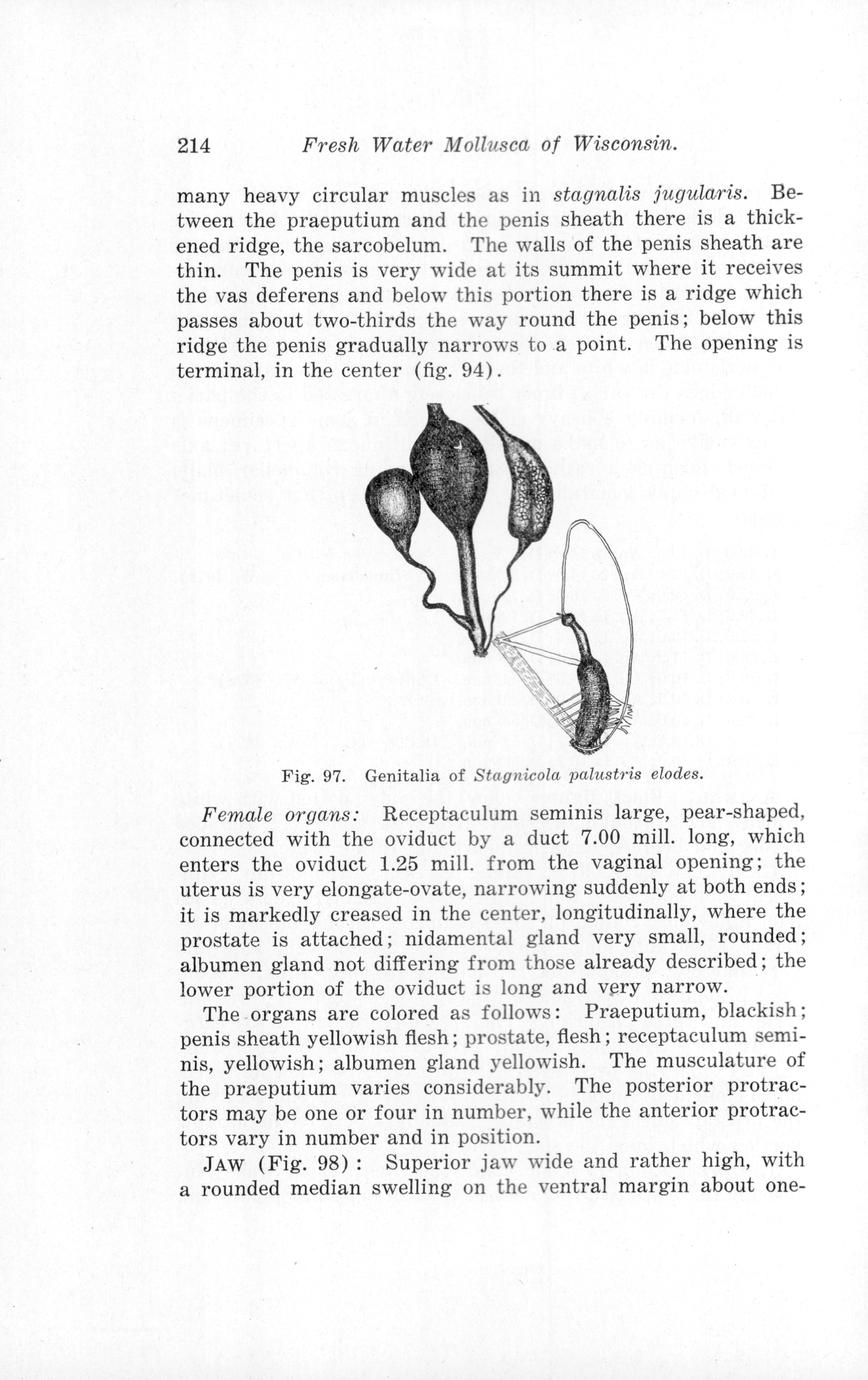 214 Fresh Water Mollusca of Wisconsin.

many heavy circular muscles as in stagnalis jugularis. Between the praeputium and the penis sheath there is a thickened ridge, the sarcobelum. The walls of the penis sheath are thin. The penis is very wide at its summit where it receives the vas deferens and below this portion there is a ridge which passes about two-thirds the way round the penis; below this ridge the penis gradually narrows to a point. The opening is terminal, in the center (fig. 94).

Fig. 97. Genitalia of Stagnicola palustris elodes.

Female organs: Receptaculum seminis large, pear-shaped, connected with the oviduct by a duct 7.00 mill. long, which enters the oviduct 1.25 mill. from the vaginal opening; the uterus is very elongate-ovate, narrowing suddenly at both ends; it is markedly creased in the center, longitudinally, where the prostate is attached; nidamental gland very small, rounded; albumen gland not differing from those already described; the lower portion of the oviduct is long and very narrow.

The organs are colored as follows: Praeputium, blackish; penis sheath yellowish flesh; prostate, flesh; receptaculum seminis, yellowish; albumen gland yellowish. The musculature of the praeputium varies considerably. The posterior protractors may be one or four in number, while the anterior protractors vary in number and in position.

JAW (Fig. 98): Superior jaw wide and rather high, with a rounded median swelling on the ventral margin about one-